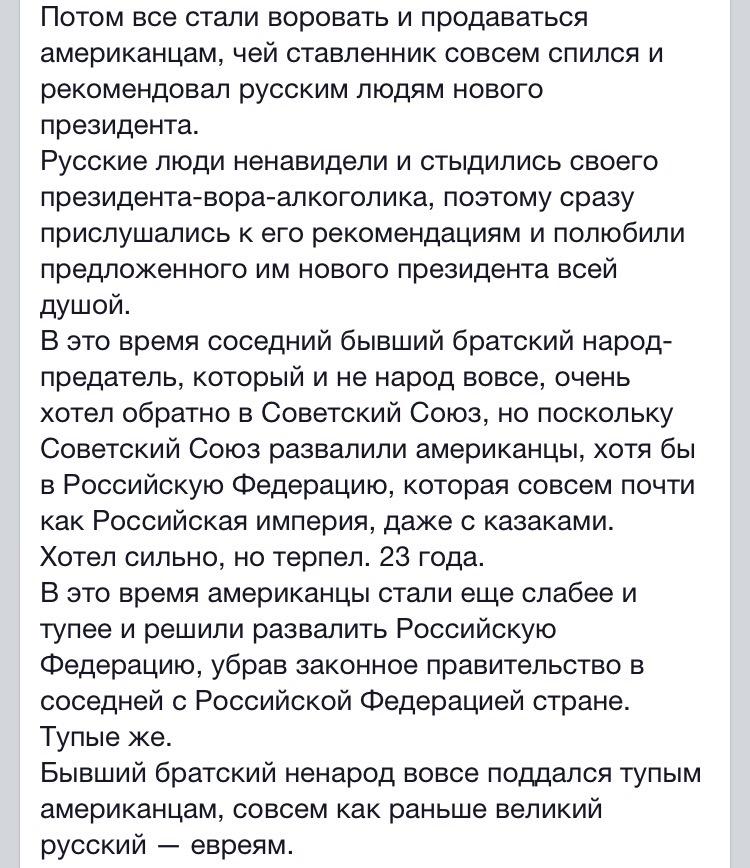 Потом все стали воровать и продаваться американцам, чей ставленник совсем спился и рекомендовал русским людям нового президента.
Русские люди ненавидели и стыдились своего президента-вора-алкоголика, поэтому сразу прислушались к его рекомендациям и полюбили предложенного им нового президента всей душой.
В это время соседний бывший братский народ-предатель, который и не народ вовсе, очень хотел обратно в Советский Союз, но поскольку Советский Союз развалили американцы, хотя бы в Российскую Федерацию, которая совсем почти как Российская империя, даже с казаками.
Хотел сильно, но терпел. 23 года.
В это время американцы стали еще слабее и тупее и решили развалить Российскую Федерацию, убрав законное правительство в соседней с Российской Федерацией стране.
Тупые же.
Бывший братский ненарод вовсе поддался тупым американцам, совсем как раньше великий русский — евреям.